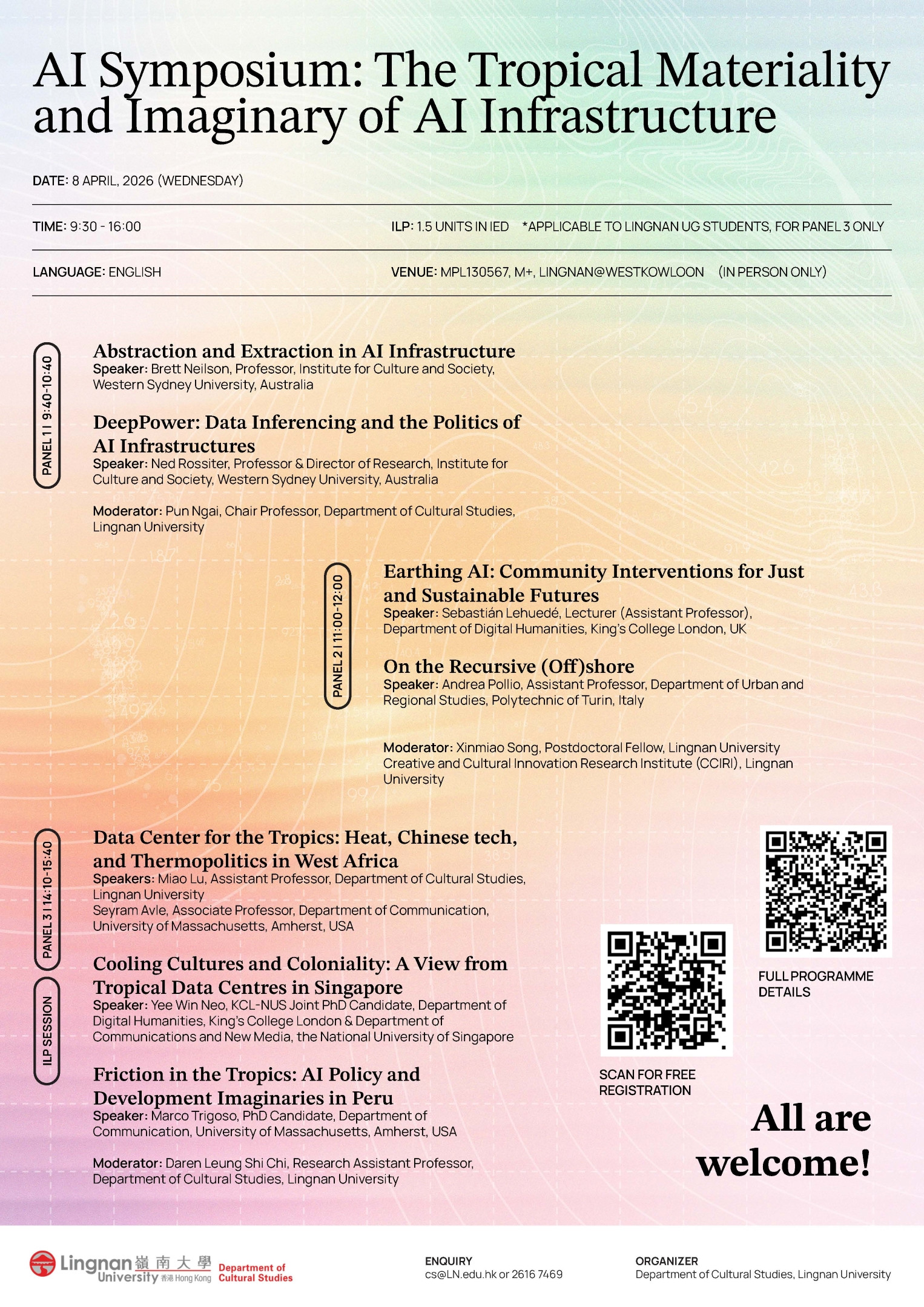 AI Symposium: The Tropical Materiality and Imaginary of AI Infrastructure

DATE: 8 APRIL, 2026 (WEDNESDAY)

TIME: 9:30 - 16:00

ILP: 1.5 UNITS IN IED *APPLICABLE TO LINGNAN UG STUDENTS, FOR PANEL 3 ONLY

LANGUAGE: ENGLISH

VENUE: MPL130567, M+, LINGNAN@WESTKOWLOON (IN PERSON ONLY)

PANEL 1 | 9:40-10:40

Abstraction and Extraction in AI Infrastructure
Speaker: Brett Neilson, Professor, Institute for Culture and Society, Western Sydney University, Australia

DeepPower: Data Inferencing and the Politics of AI Infrastructures
Speaker: Ned Rossiter, Professor & Director of Research, Institute for Culture and Society, Western Sydney University, Australia

Moderator: Pun Ngai, Chair Professor, Department of Cultural Studies, Lingnan University

PANEL 2 | 11:00-12:00

Earthing AI: Community Interventions for Just and Sustainable Futures
Speaker: Sebastián Lehuedé, Lecturer (Assistant Professor), Department of Digital Humanities, King's College London, UK

On the Recursive (Off)shore
Speaker: Andrea Pollio, Assistant Professor, Department of Urban and Regional Studies, Polytechnic of Turin, Italy

Moderator: Xinmiao Song, Postdoctoral Fellow, Lingnan University Creative and Cultural Innovation Research Institute (CCIRI), Lingnan University

PANEL 3 | 14:10-15:40

ILP SESSION

Data Center for the Tropics: Heat, Chinese tech, and Thermopolitics in West Africa
Speakers: Miao Lu, Assistant Professor, Department of Cultural Studies, Lingnan University
Seyram Avle, Associate Professor, Department of Communication, University of Massachusetts, Amherst, USA

Cooling Cultures and Coloniality: A View from Tropical Data Centres in Singapore
Speaker: Yee Win Neo, KCL-NUS Joint PhD Candidate, Department of Digital Humanities, King's College London & Department of Communications and New Media, the National University of Singapore

Friction in the Tropics: AI Policy and Development Imaginaries in Peru
Speaker: Marco Trigoso, PhD Candidate, Department of Communication, University of Massachusetts, Amherst, USA

Moderator: Daren Leung Shi Chi, Research Assistant Professor, Department of Cultural Studies, Lingnan University

FULL PROGRAMME DETAILS

SCAN FOR FREE REGISTRATION

All are welcome!

Lingnan University 嶺南大學 香港 Hong Kong
Department of Cultural Studies

ENQUIRY
cs@LN.edu.hk or 2616 7469

ORGANIZER
Department of Cultural Studies, Lingnan University